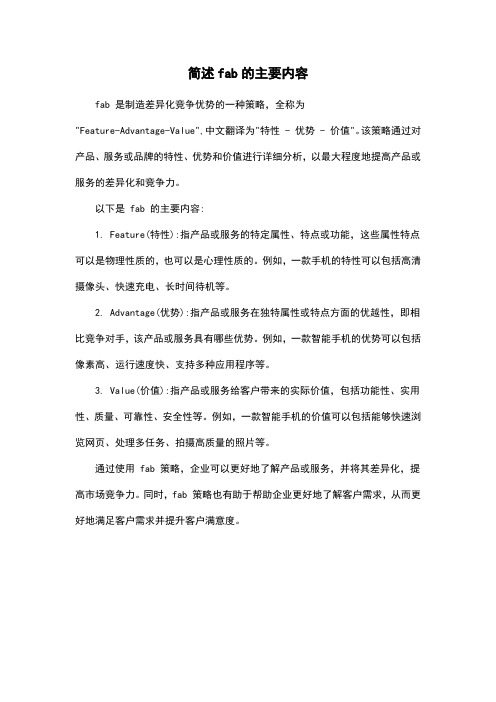 简述 fab 的主要内容

fab 是制造差异化竞争优势的一种策略，全称为 "Feature-Advantage-Value"，中文翻译为"特性 - 优势 - 价值"。该策略通过对产品、服务或品牌的特性、优势和价值进行详细分析，以最大程度地提高产品或服务的差异化和竞争力。

以下是 fab 的主要内容：

1. Feature（特性）：指产品或服务的特定属性、特点或功能，这些属性特点可以是物理性质的，也可以是心理性质的。例如，一款手机的特性可以包括高清摄像头、快速充电、长时间待机等。

2. Advantage（优势）：指产品或服务在独特属性或特点方面的优越性，即相比竞争对手，该产品或服务具有哪些优势。例如，一款智能手机的优势可以包括像素高、运行速度快、支持多种应用程序等。

3. Value（价值）：指产品或服务给客户带来的实际价值，包括功能性、实用性、质量、可靠性、安全性等。例如，一款智能手机的价值可以包括能够快速浏览网页、处理多任务、拍摄高质量的照片等。

通过使用 fab 策略，企业可以更好地了解产品或服务，并将其差异化，提高市场竞争力。同时，fab 策略也有助于帮助企业更好地了解客户需求，从而更好地满足客户需求并提升客户满意度。